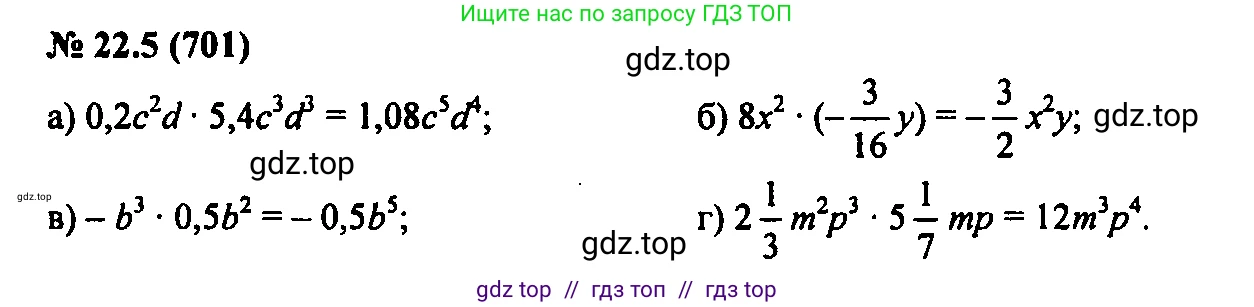 Ищите нас по запросу ГДЗ ТОП

№ 22.5 (701)

gdz.top

а) $0,2c^2d \cdot 5,4c^3d^3 = 1,08c^5d^4$;

б) $8x^2 \cdot (-\frac{3}{16}y) = -\frac{3}{2}x^2y$; gdz.top

gdz.top

gdz.top

в) $-b^3 \cdot 0,5b^2 = -0,5b^5$;

gdz.top

г) $2\frac{1}{3}m^2p^3 \cdot 5\frac{1}{7}mp = 12m^3p^4$.

gdz top // гдз топ // гдз top